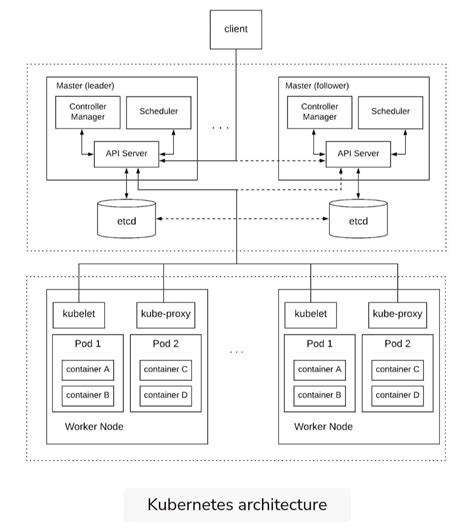 client

Master (leader)

Controller Manager

Scheduler

API Server

etcd

. . .

Master (follower)

Controller Manager

Scheduler

API Server

etcd

kubelet

kube-proxy

Pod 1

container A

container B

Pod 2

container C

container D

Worker Node

. . .

kubelet

kube-proxy

Pod 1

container A

container B

Pod 2

container C

container D

Worker Node

Kubernetes architecture